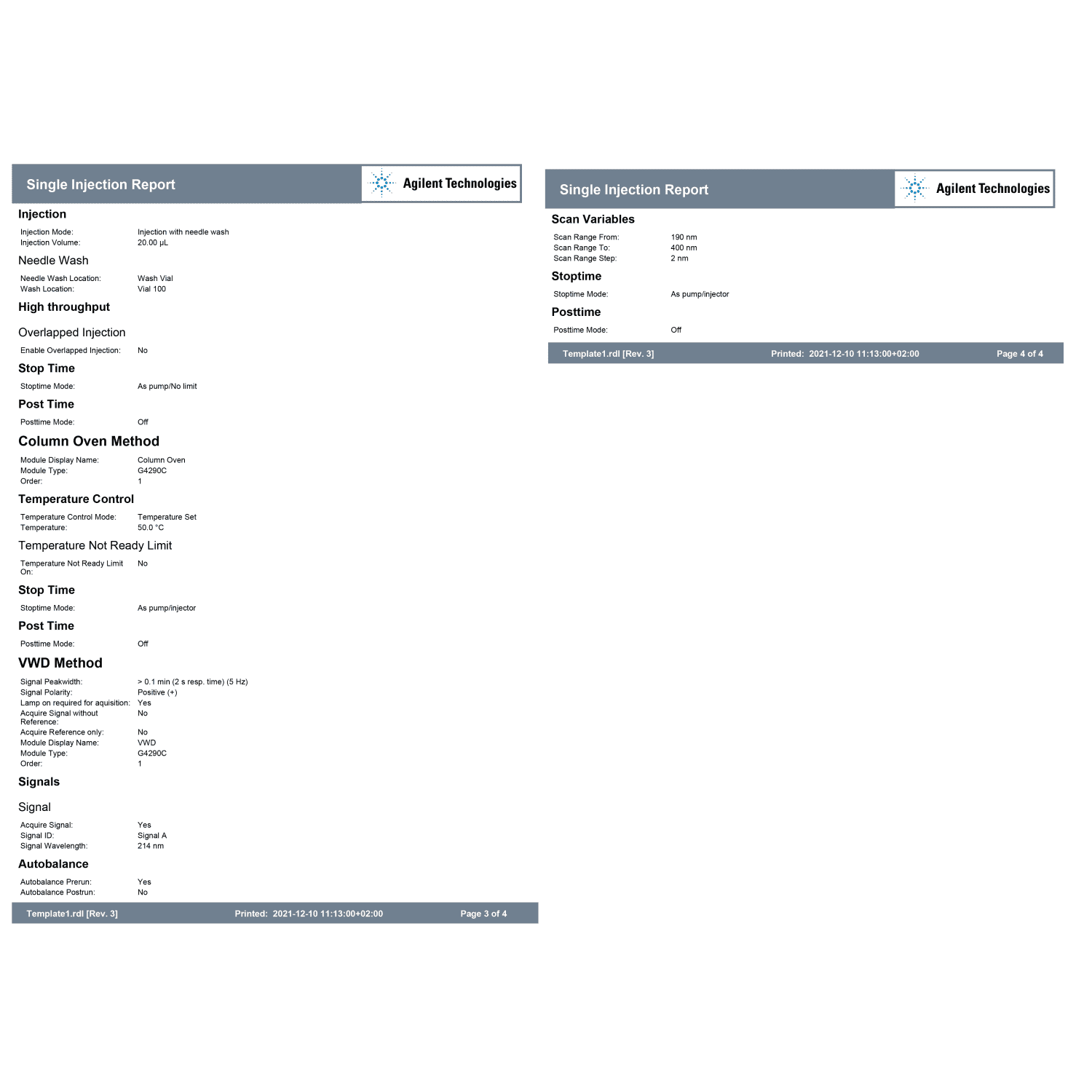 Single Injection Report

Agilent Technologies

Injection

Injection Mode: Injection with needle wash
Injection Volume: 20.00 µL

Needle Wash

Needle Wash Location: Wash Vial
Wash Location: Vial 100

High throughput

Overlapped Injection

Enable Overlapped Injection: No

Stop Time

Stoptime Mode: As pump/No limit

Post Time

Posttime Mode: Off

Column Oven Method

Module Display Name: Column Oven
Module Type: G4290C
Order: 1

Temperature Control

Temperature Control Mode: Temperature Set
Temperature: 50.0 °C

Temperature Not Ready Limit

Temperature Not Ready Limit On: No

Stop Time

Stoptime Mode: As pump/injector

Post Time

Posttime Mode: Off

VWD Method

Signal Peakwidth: > 0.1 min (2 s resp. time) (5 Hz)
Signal Polarity: Positive (+)
Lamp on required for aquisition: Yes
Acquire Signal without Reference: No
Acquire Reference only: No
Module Display Name: VWD
Module Type: G4290C
Order: 1

Signals

Signal

Acquire Signal: Yes
Signal ID: Signal A
Signal Wavelength: 214 nm

Autobalance

Autobalance Prerun: Yes
Autobalance Postrun: No

Template1.rdl [Rev. 3] Printed: 2021-12-10 11:13:00+02:00 Page 3 of 4

Single Injection Report

Agilent Technologies

Scan Variables

Scan Range From: 190 nm
Scan Range To: 400 nm
Scan Range Step: 2 nm

Stoptime

Stoptime Mode: As pump/injector

Posttime

Posttime Mode: Off

Template1.rdl [Rev. 3] Printed: 2021-12-10 11:13:00+02:00 Page 4 of 4